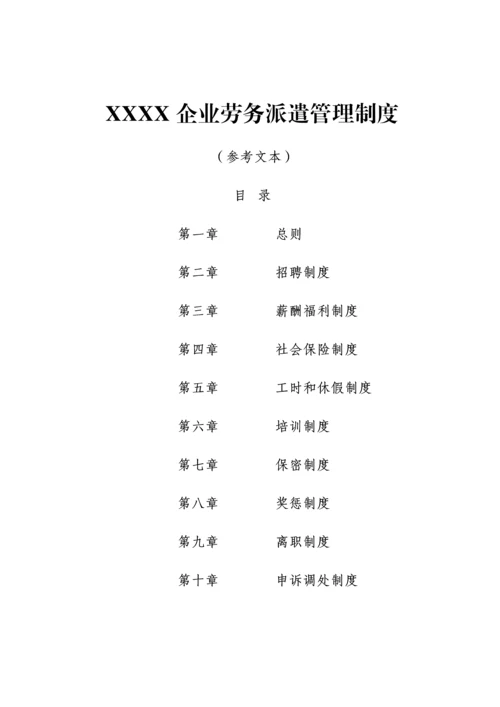 XXXX 企业劳务派遣管理制度

（参考文本）

目　录

第一章　　总则

第二章　　招聘制度

第三章　　薪酬福利制度

第四章　　社会保险制度

第五章　　工时和休假制度

第六章　　培训制度

第七章　　保密制度

第八章　　奖惩制度

第九章　　离职制度

第十章　　申诉调处制度